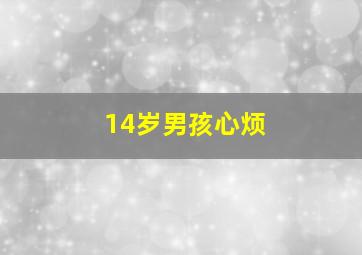 14岁男孩心烦